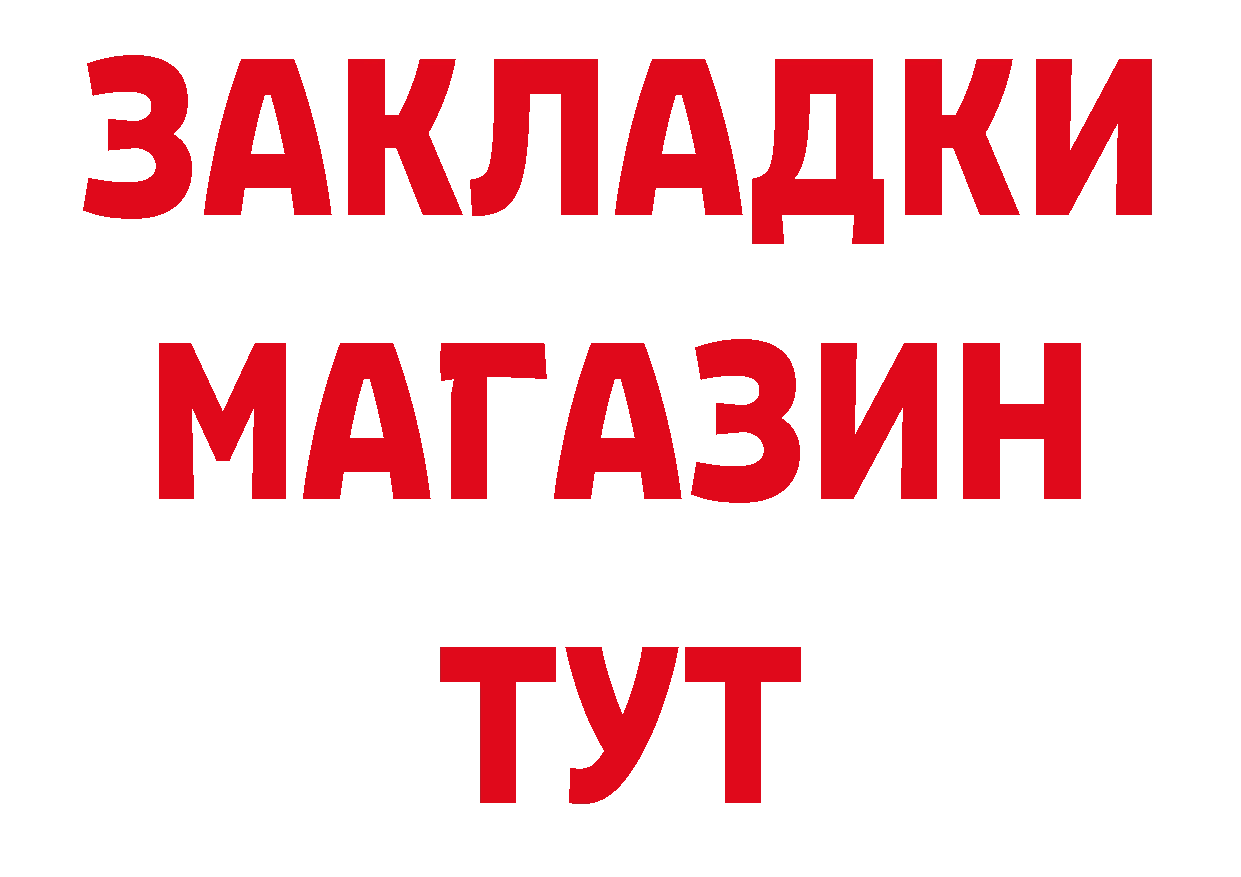 ЗАКЛАДКИ
МАГАЗИН
ТУТ